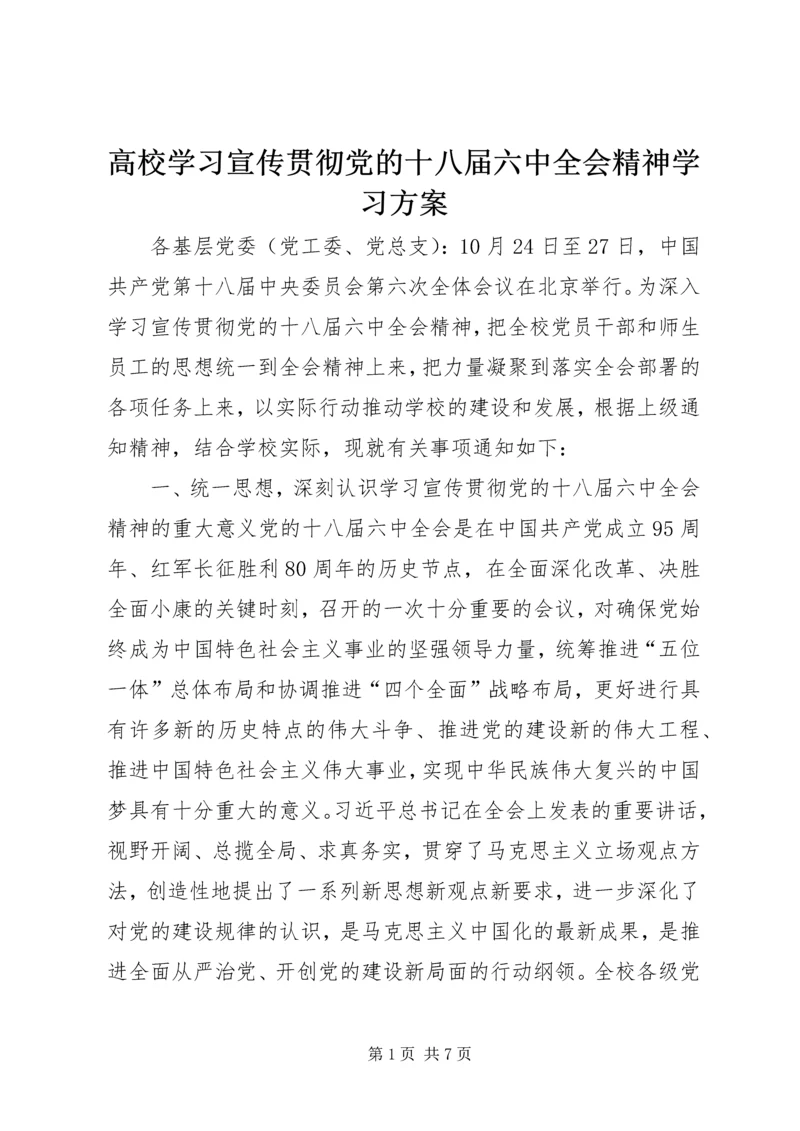 高校学习宣传贯彻党的十八届六中全会精神学习方案

各基层党委（党工委、党总支）：10月24日至27日，中国共产党第十八届中央委员会第六次全体会议在北京举行。为深入学习宣传贯彻党的十八届六中全会精神，把全校党员干部和师生员工的思想统一到全会精神上来，把力量凝聚到落实全会部署的各项任务上来，以实际行动推动学校的建设和发展，根据上级通知精神，结合学校实际，现就有关事项通知如下：

一、统一思想，深刻认识学习宣传贯彻党的十八届六中全会精神的重大意义党的十八届六中全会是在中国共产党成立95周年、红军长征胜利80周年的历史节点，在全面深化改革、决胜全面小康的关键时刻，召开的一次十分重要的会议，对确保党始终成为中国特色社会主义事业的坚强领导力量，统筹推进“五位一体”总体布局和协调推进“四个全面”战略布局，更好进行具有许多新的历史特点的伟大斗争、推进党的建设新的伟大工程、推进中国特色社会主义伟大事业，实现中华民族伟大复兴的中国梦具有十分重大的意义。习近平总书记在全会上发表的重要讲话，视野开阔、总揽全局、求真务实，贯穿了马克思主义立场观点方法，创造性地提出了一系列新思想新观点新要求，进一步深化了对党的建设规律的认识，是马克思主义中国化的最新成果，是推进全面从严治党、开创党的建设新局面的行动纲领。全校各级党

第1页 共7页